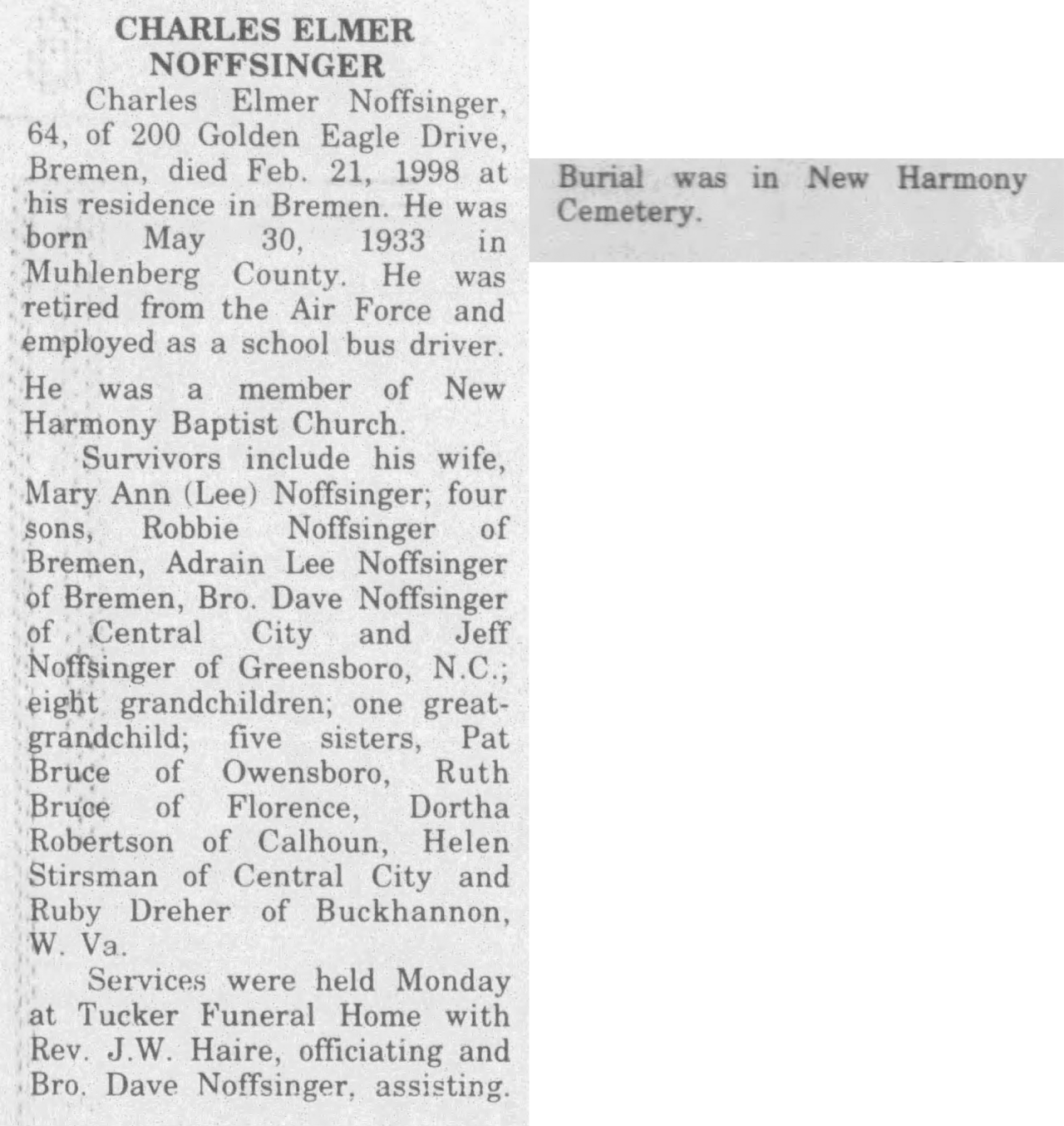 CHARLES ELMER NOFFSINGER

Charles Elmer Noffsinger, 64, of 200 Golden Eagle Drive, Bremen, died Feb. 21, 1998 at his residence in Bremen. He was born May 30, 1933 in Muhlenberg County. He was retired from the Air Force and employed as a school bus driver.

He was a member of New Harmony Baptist Church.

Survivors include his wife, Mary Ann (Lee) Noffsinger; four sons, Robbie Noffsinger of Bremen, Adrain Lee Noffsinger of Bremen, Bro. Dave Noffsinger of Central City and Jeff Noffsinger of Greensboro, N.C.; eight grandchildren; one great-grandchild; five sisters, Pat Bruce of Owensboro, Ruth Bruce of Florence, Dortha Robertson of Calhoun, Helen Stirsman of Central City and Ruby Dreher of Buckhannon, W. Va.

Services were held Monday at Tucker Funeral Home with Rev. J.W. Haire, officiating and Bro. Dave Noffsinger, assisting.

Burial was in New Harmony Cemetery.